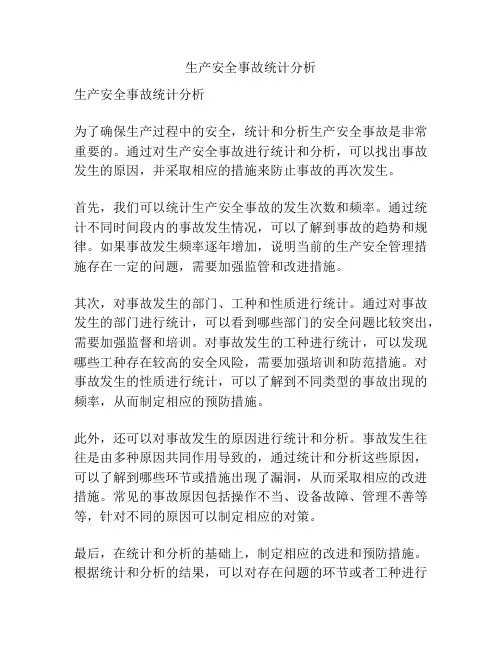 生产安全事故统计分析

生产安全事故统计分析

为了确保生产过程中的安全，统计和分析生产安全事故是非常重要的。通过对生产安全事故进行统计和分析，可以找出事故发生的原因，并采取相应的措施来防止事故的再次发生。

首先，我们可以统计生产安全事故的发生次数和频率。通过统计不同时间段内的事故发生情况，可以了解到事故的趋势和规律。如果事故发生频率逐年增加，说明当前的生产安全管理措施存在一定的问题，需要加强监管和改进措施。

其次，对事故发生的部门、工种和性质进行统计。通过对事故发生的部门进行统计，可以看到哪些部门的安全问题比较突出，需要加强监督和培训。对事故发生的工种进行统计，可以发现哪些工种存在较高的安全风险，需要加强培训和防范措施。对事故发生的性质进行统计，可以了解到不同类型的事故出现的频率，从而制定相应的预防措施。

此外，还可以对事故发生的原因进行统计和分析。事故发生往往是由多种原因共同作用导致的，通过统计和分析这些原因，可以了解到哪些环节或措施出现了漏洞，从而采取相应的改进措施。常见的事故原因包括操作不当、设备故障、管理不善等等，针对不同的原因可以制定相应的对策。

最后，在统计和分析的基础上，制定相应的改进和预防措施。根据统计和分析的结果，可以对存在问题的环节或者工种进行